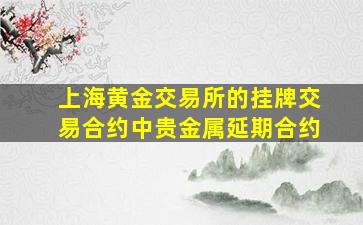 上海黄金交易所的挂牌交易合约中贵金属延期合约